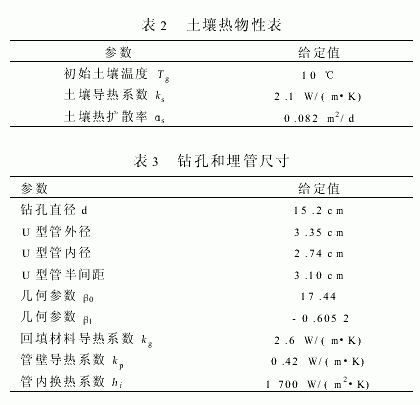 表 2　土壤热物性表

| 参数 | 给定值 |
|---|---|
| 初始土壤温度 $T_g$ | 10 ℃ |
| 土壤导热系数 $k_s$ | 2.1 W/(m·K) |
| 土壤热扩散率 $\alpha_s$ | 0.082 $m^2$/d |

表 3　钻孔和埋管尺寸

| 参数 | 给定值 |
|---|---|
| 钻孔直径 d | 15.2 cm |
| U 型管外径 | 3.35 cm |
| U 型管内径 | 2.74 cm |
| U 型管半间距 | 3.10 cm |
| 几何参数 $\beta_0$ | 17.44 |
| 几何参数 $\beta_1$ | -0.605 2 |
| 回填材料导热系数 $k_g$ | 2.6 W/(m·K) |
| 管壁导热系数 $k_p$ | 0.42 W/(m·K) |
| 管内换热系数 $h_i$ | 1 700 W/($m^2$·K) |